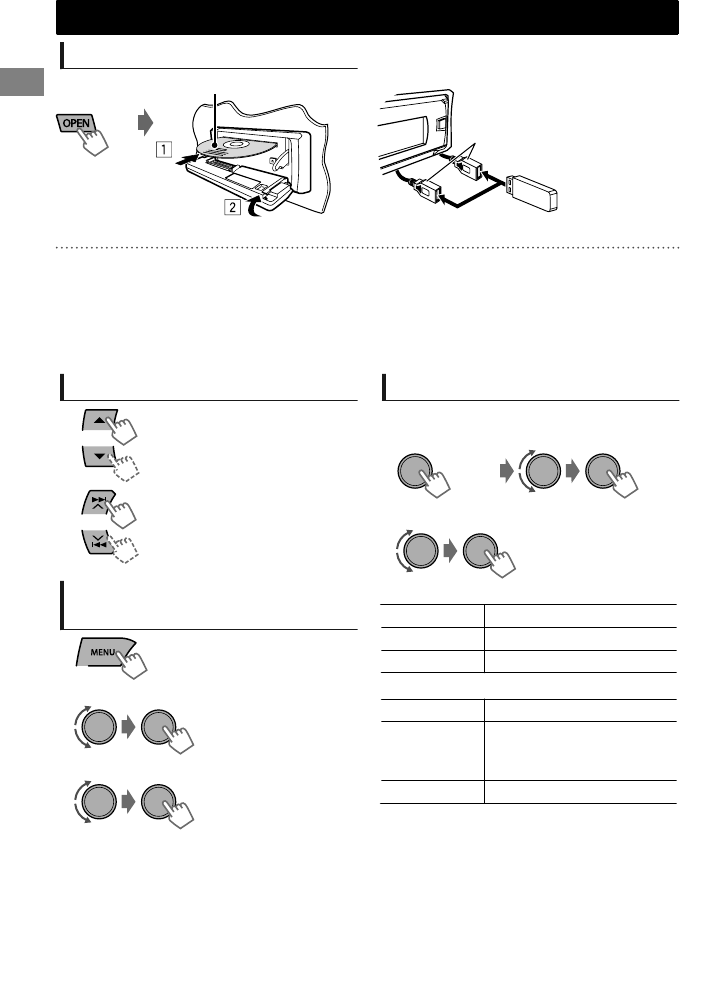 OPEN

1

2

MENU